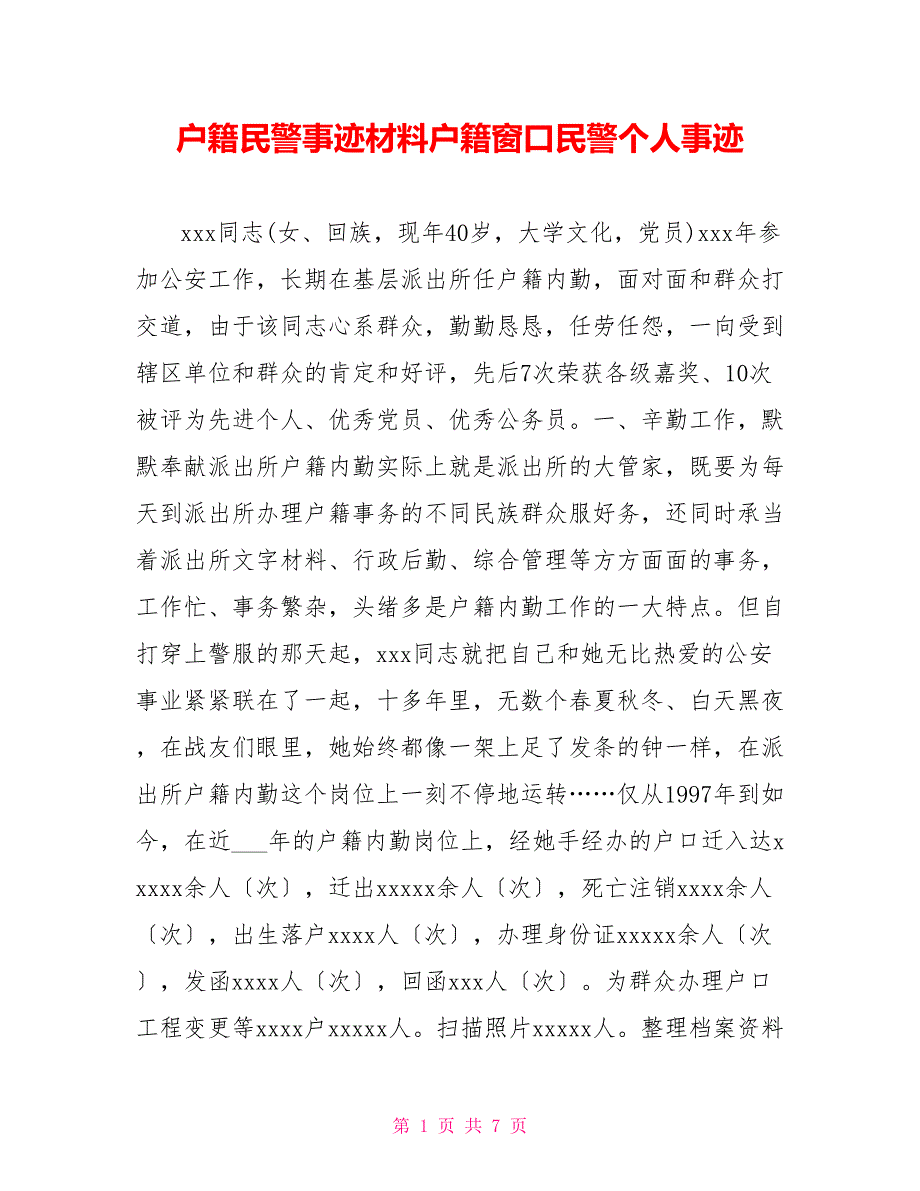 户籍民警事迹材料户籍窗口民警个人事迹

xxx同志(女、回族，现年40岁，大学文化，党员)xxx年参加公安工作，长期在基层派出所任户籍内勤，面对面和群众打交道，由于该同志心系群众，勤勤恳恳，任劳任怨，一向受到辖区单位和群众的肯定和好评，先后7次荣获各级嘉奖、10次被评为先进个人、优秀党员、优秀公务员。一、辛勤工作，默默奉献派出所户籍内勤实际上就是派出所的大管家，既要为每天到派出所办理户籍事务的不同民族群众服好务，还同时承当着派出所文字材料、行政后勤、综合管理等方方面面的事务，工作忙、事务繁杂，头绪多是户籍内勤工作的一大特点。但自打穿上警服的那天起，xxx同志就把自己和她无比热爱的公安事业紧紧联在了一起，十多年里，无数个春夏秋冬、白天黑夜，在战友们眼里，她始终都像一架上足了发条的钟一样，在派出所户籍内勤这个岗位上一刻不停地运转……仅从1997年到如今，在近___年的户籍内勤岗位上，经她手经办的户口迁入达xxxxx余人〔次〕，迁出xxxxx余人〔次〕，死亡注销xxxx余人〔次〕，出生落户xxxx人〔次〕，办理身份证xxxxx余人〔次〕，发函xxxx人〔次〕，回函xxx人〔次〕。为群众办理户口工程变更等xxxx户xxxxx人。扫描照片xxxxx人。整理档案资料

第 1 页 共 7 页